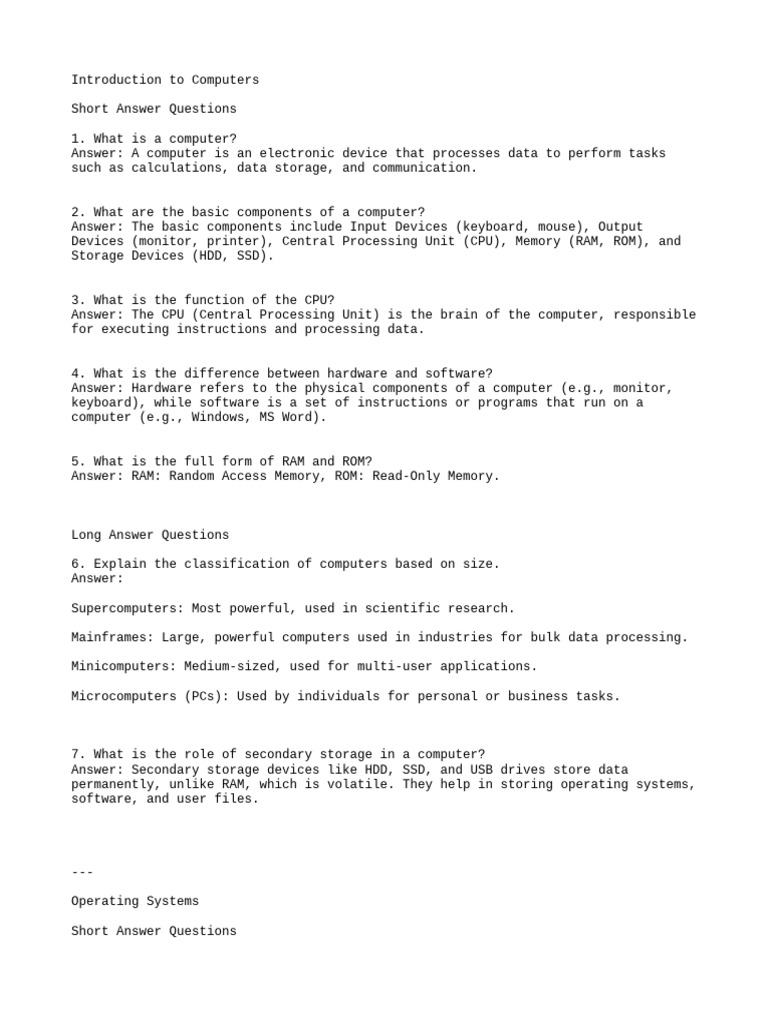 Introduction to Computers

Short Answer Questions

1. What is a computer?
Answer: A computer is an electronic device that processes data to perform tasks such as calculations, data storage, and communication.

2. What are the basic components of a computer?
Answer: The basic components include Input Devices (keyboard, mouse), Output Devices (monitor, printer), Central Processing Unit (CPU), Memory (RAM, ROM), and Storage Devices (HDD, SSD).

3. What is the function of the CPU?
Answer: The CPU (Central Processing Unit) is the brain of the computer, responsible for executing instructions and processing data.

4. What is the difference between hardware and software?
Answer: Hardware refers to the physical components of a computer (e.g., monitor, keyboard), while software is a set of instructions or programs that run on a computer (e.g., Windows, MS Word).

5. What is the full form of RAM and ROM?
Answer: RAM: Random Access Memory, ROM: Read-Only Memory.

Long Answer Questions

6. Explain the classification of computers based on size.
Answer:

Supercomputers: Most powerful, used in scientific research.

Mainframes: Large, powerful computers used in industries for bulk data processing.

Minicomputers: Medium-sized, used for multi-user applications.

Microcomputers (PCs): Used by individuals for personal or business tasks.

7. What is the role of secondary storage in a computer?
Answer: Secondary storage devices like HDD, SSD, and USB drives store data permanently, unlike RAM, which is volatile. They help in storing operating systems, software, and user files.

---

Operating Systems

Short Answer Questions